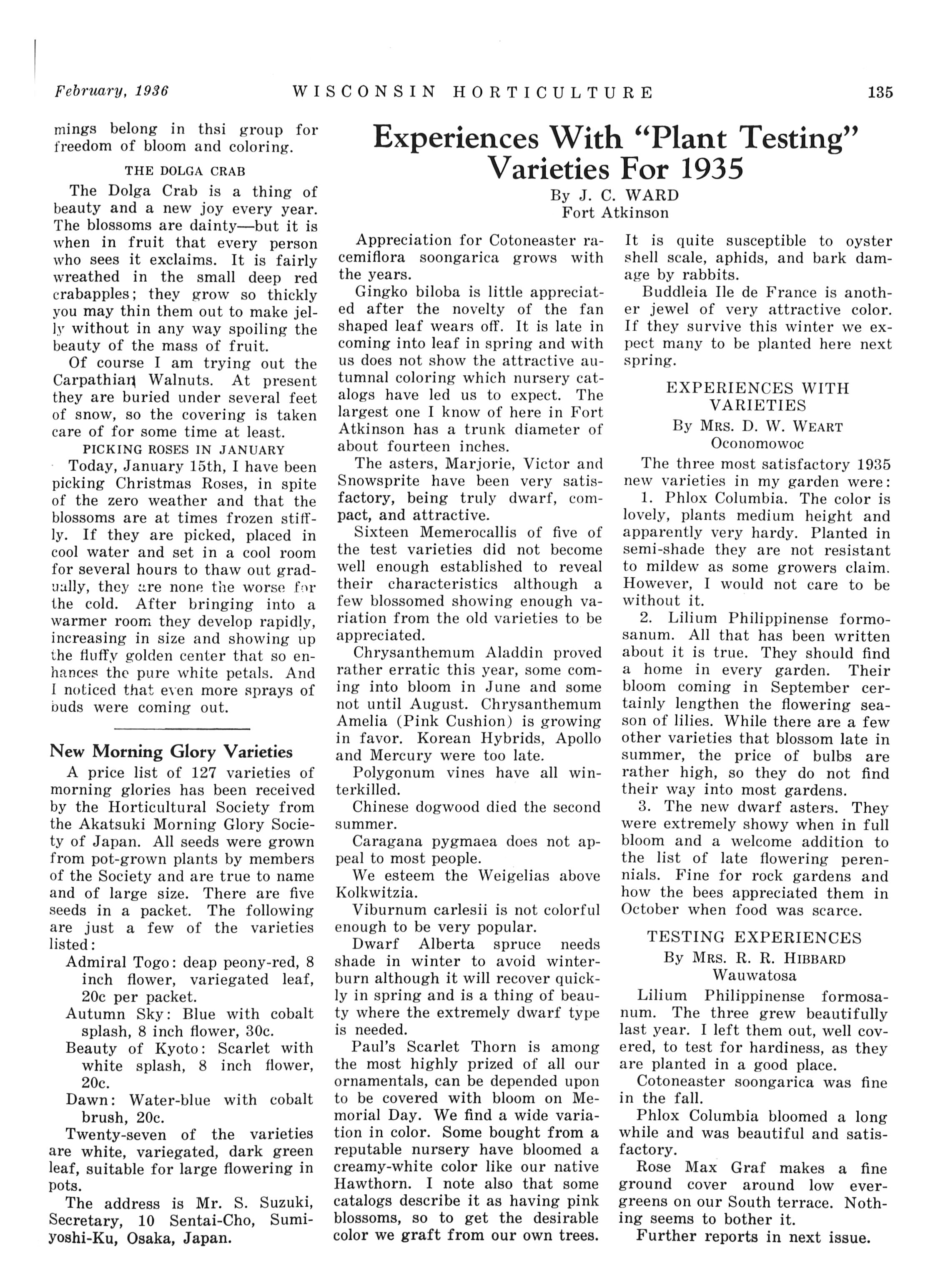 February, 1936    WISCONSIN HORTICULTURE    135

mings belong in thsi group for freedom of bloom and coloring.

THE DOLGA CRAB

The Dolga Crab is a thing of beauty and a new joy every year. The blossoms are dainty—but it is when in fruit that every person who sees it exclaims. It is fairly wreathed in the small deep red crabapples; they grow so thickly you may thin them out to make jelly without in any way spoiling the beauty of the mass of fruit.

Of course I am trying out the Carpathian Walnuts. At present they are buried under several feet of snow, so the covering is taken care of for some time at least.

PICKING ROSES IN JANUARY

Today, January 15th, I have been picking Christmas Roses, in spite of the zero weather and that the blossoms are at times frozen stiffly. If they are picked, placed in cool water and set in a cool room for several hours to thaw out gradually, they are none the worse for the cold. After bringing into a warmer room they develop rapidly, increasing in size and showing up the fluffy golden center that so enhances the pure white petals. And I noticed that even more sprays of buds were coming out.

New Morning Glory Varieties

A price list of 127 varieties of morning glories has been received by the Horticultural Society from the Akatsuki Morning Glory Society of Japan. All seeds were grown from pot-grown plants by members of the Society and are true to name and of large size. There are five seeds in a packet. The following are just a few of the varieties listed:

Admiral Togo: deap peony-red, 8 inch flower, variegated leaf, 20c per packet.

Autumn Sky: Blue with cobalt splash, 8 inch flower, 30c.

Beauty of Kyoto: Scarlet with white splash, 8 inch flower, 20c.

Dawn: Water-blue with cobalt brush, 20c.

Twenty-seven of the varieties are white, variegated, dark green leaf, suitable for large flowering in pots.

The address is Mr. S. Suzuki, Secretary, 10 Sentai-Cho, Sumiyoshi-Ku, Osaka, Japan.

Experiences With "Plant Testing" Varieties For 1935

By J. C. WARD
Fort Atkinson

Appreciation for Cotoneaster racemiflora soongarica grows with the years.

Gingko biloba is little appreciated after the novelty of the fan shaped leaf wears off. It is late in coming into leaf in spring and with us does not show the attractive autumnal coloring which nursery catalogs have led us to expect. The largest one I know of here in Fort Atkinson has a trunk diameter of about fourteen inches.

The asters, Marjorie, Victor and Snowsprite have been very satisfactory, being truly dwarf, compact, and attractive.

Sixteen Memerocallis of five of the test varieties did not become well enough established to reveal their characteristics although a few blossomed showing enough variation from the old varieties to be appreciated.

Chrysanthemum Aladdin proved rather erratic this year, some coming into bloom in June and some not until August. Chrysanthemum Amelia (Pink Cushion) is growing in favor. Korean Hybrids, Apollo and Mercury were too late.

Polygonum vines have all winterkilled.

Chinese dogwood died the second summer.

Caragana pygmaea does not appeal to most people.

We esteem the Weigelias above Kolkwitzia.

Viburnum carlesii is not colorful enough to be very popular.

Dwarf Alberta spruce needs shade in winter to avoid winterburn although it will recover quickly in spring and is a thing of beauty where the extremely dwarf type is needed.

Paul's Scarlet Thorn is among the most highly prized of all our ornamentals, can be depended upon to be covered with bloom on Memorial Day. We find a wide variation in color. Some bought from a reputable nursery have bloomed a creamy-white color like our native Hawthorn. I note also that some catalogs describe it as having pink blossoms, so to get the desirable color we graft from our own trees.

It is quite susceptible to oyster shell scale, aphids, and bark damage by rabbits.

Buddleia Ile de France is another jewel of very attractive color. If they survive this winter we expect many to be planted here next spring.

EXPERIENCES WITH VARIETIES

By MRS. D. W. WEART
Oconomowoc

The three most satisfactory 1935 new varieties in my garden were:

1. Phlox Columbia. The color is lovely, plants medium height and apparently very hardy. Planted in semi-shade they are not resistant to mildew as some growers claim. However, I would not care to be without it.

2. Lilium Philippinense formosanum. All that has been written about it is true. They should find a home in every garden. Their bloom coming in September certainly lengthen the flowering season of lilies. While there are a few other varieties that blossom late in summer, the price of bulbs are rather high, so they do not find their way into most gardens.

3. The new dwarf asters. They were extremely showy when in full bloom and a welcome addition to the list of late flowering perennials. Fine for rock gardens and how the bees appreciated them in October when food was scarce.

TESTING EXPERIENCES

By MRS. R. R. HIBBARD
Wauwatosa

Lilium Philippinense formosanum. The three grew beautifully last year. I left them out, well covered, to test for hardiness, as they are planted in a good place.

Cotoneaster soongarica was fine in the fall.

Phlox Columbia bloomed a long while and was beautiful and satisfactory.

Rose Max Graf makes a fine ground cover around low evergreens on our South terrace. Nothing seems to bother it.

Further reports in next issue.